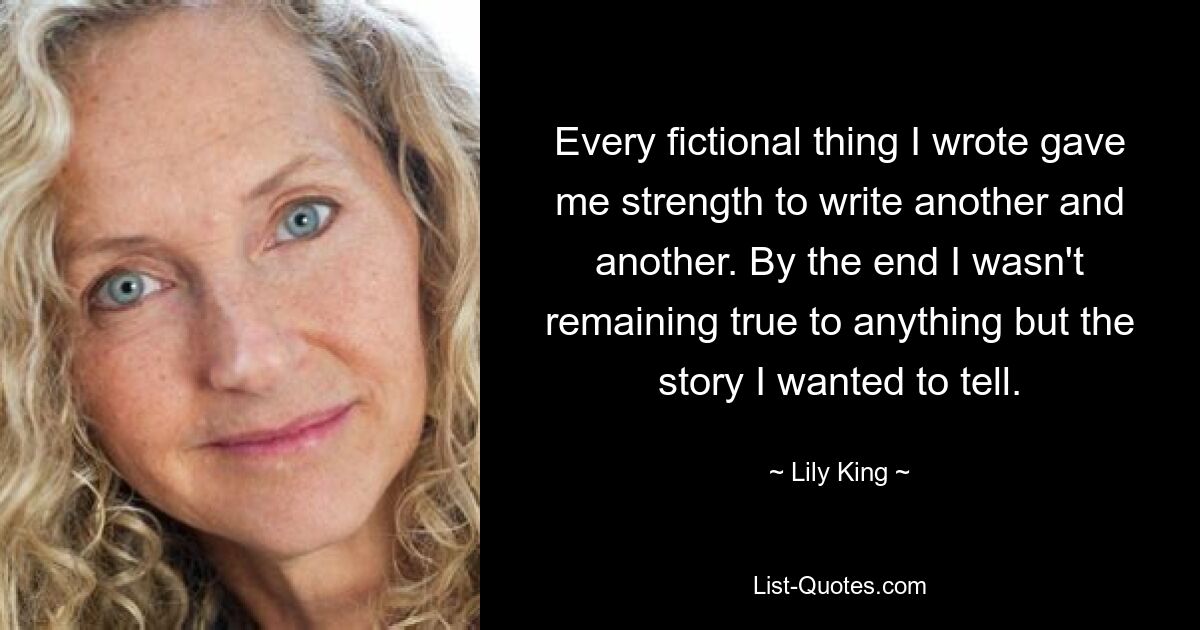 Every fictional thing I wrote gave me strength to write another and another. By the end I wasn't remaining true to anything but the story I wanted to tell.

~ Lily King ~

List-Quotes.com